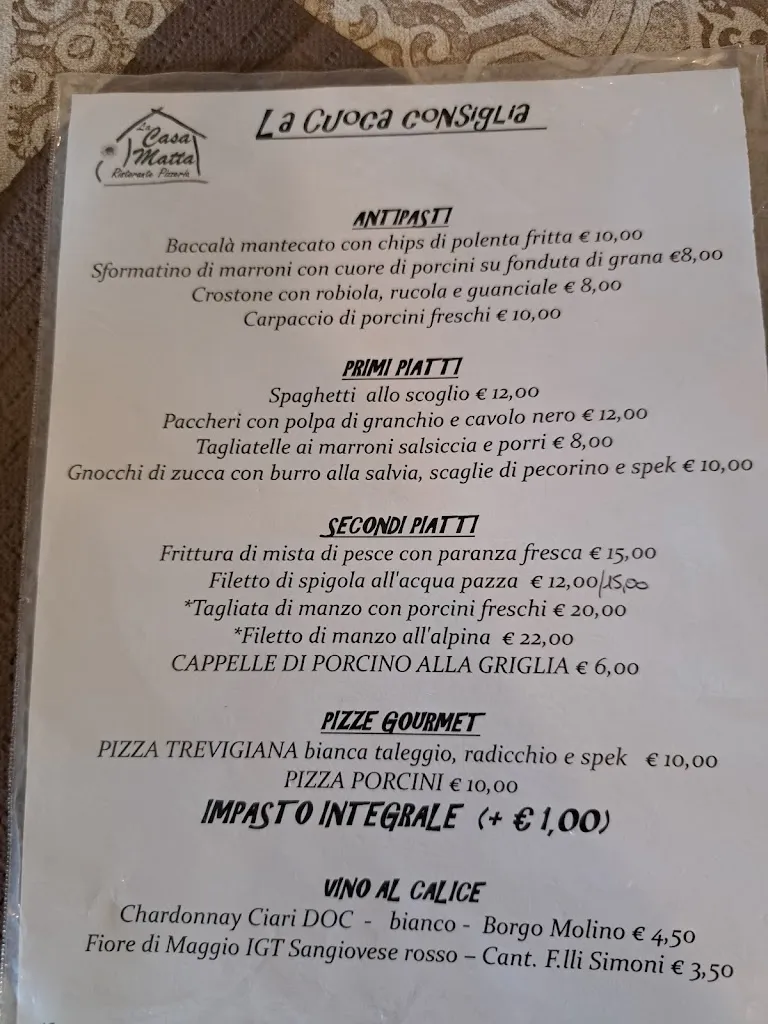 La Casa Matta
Ristorante Pizzeria

La Cuoca consiglia

ANTIPASTI
Baccalà mantecato con chips di polenta fritta € 10,00
Sformatino di marroni con cuore di porcini su fonduta di grana €8,00
Crostone con robiola, rucola e guanciale € 8,00
Carpaccio di porcini freschi € 10,00

PRIMI PIATTI
Spaghetti allo scoglio € 12,00
Paccheri con polpa di granchio e cavolo nero € 12,00
Tagliatelle ai marroni salsiccia e porri € 8,00
Gnocchi di zucca con burro alla salvia, scaglie di pecorino e spek € 10,00

SECONDI PIATTI
Frittura di mista di pesce con paranza fresca € 15,00
Filetto di spigola all'acqua pazza € 12,00/15,00
*Tagliata di manzo con porcini freschi € 20,00
*Filetto di manzo all'alpina € 22,00
CAPPELLE DI PORCINO ALLA GRIGLIA € 6,00

PIZZE GOURMET
PIZZA TREVIGIANA bianca taleggio, radicchio e spek € 10,00
PIZZA PORCINI € 10,00
IMPASTO INTEGRALE (+ € 1,00)

VINO AL CALICE
Chardonnay Ciari DOC - bianco - Borgo Molino € 4,50
Fiore di Maggio IGT Sangiovese rosso – Cant. F.lli Simoni € 3,50